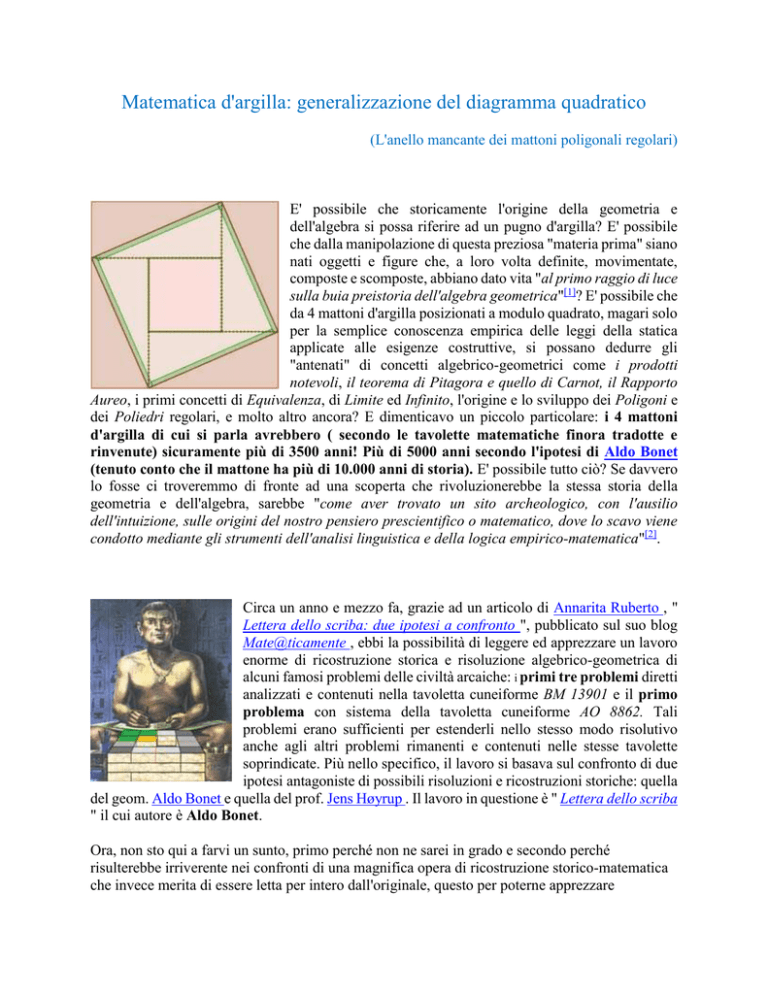 Matematica d'argilla: generalizzazione del diagramma quadratico

(L'anello mancante dei mattoni poligonali regolari)

E' possibile che storicamente l'origine della geometria e dell'algebra si possa riferire ad un pugno d'argilla? E' possibile che dalla manipolazione di questa preziosa "materia prima" siano nati oggetti e figure che, a loro volta definite, movimentate, composte e scomposte, abbiano dato vita "al primo raggio di luce sulla buia preistoria dell'algebra geometrica"[1]? E' possibile che da 4 mattoni d'argilla posizionati a modulo quadrato, magari solo per la semplice conoscenza empirica delle leggi della statica applicate alle esigenze costruttive, si possano dedurre gli "antenati" di concetti algebrico-geometrici come i prodotti notevoli, il teorema di Pitagora e quello di Carnot, il Rapporto Aureo, i primi concetti di Equivalenza, di Limite ed Infinito, l'origine e lo sviluppo dei Poligoni e dei Poliedri regolari, e molto altro ancora? E dimenticavo un piccolo particolare: i 4 mattoni d'argilla di cui si parla avrebbero ( secondo le tavolette matematiche finora tradotte e rinvenute) sicuramente più di 3500 anni! Più di 5000 anni secondo l'ipotesi di Aldo Bonet (tenuto conto che il mattone ha più di 10.000 anni di storia). E' possibile tutto ciò? Se davvero lo fosse ci troveremmo di fronte ad una scoperta che rivoluzionerebbe la stessa storia della geometria e dell'algebra, sarebbe "come aver trovato un sito archeologico, con l'ausilio dell'intuizione, sulle origini del nostro pensiero prescientifico o matematico, dove lo scavo viene condotto mediante gli strumenti dell'analisi linguistica e della logica empirico-matematica"[2].

Circa un anno e mezzo fa, grazie ad un articolo di Annarita Ruberto , " Lettera dello scriba: due ipotesi a confronto ", pubblicato sul suo blog Mate@ticamente , ebbi la possibilità di leggere ed apprezzare un lavoro enorme di ricostruzione storica e risoluzione algebrico-geometrica di alcuni famosi problemi delle civiltà arcaiche: i primi tre problemi diretti analizzati e contenuti nella tavoletta cuneiforme BM 13901 e il primo problema con sistema della tavoletta cuneiforme AO 8862. Tali problemi erano sufficienti per estenderli nello stesso modo risolutivo anche agli altri problemi rimanenti e contenuti nelle stesse tavolette soprindicate. Più nello specifico, il lavoro si basava sul confronto di due ipotesi antagoniste di possibili risoluzioni e ricostruzioni storiche: quella del geom. Aldo Bonet e quella del prof. Jens Høyrup . Il lavoro in questione è " Lettera dello scriba " il cui autore è Aldo Bonet.

Ora, non sto qui a farvi un sunto, primo perché non ne sarei in grado e secondo perché risulterebbe irriverente nei confronti di una magnifica opera di ricostruzione storico-matematica che invece merita di essere letta per intero dall'originale, questo per poterne apprezzare